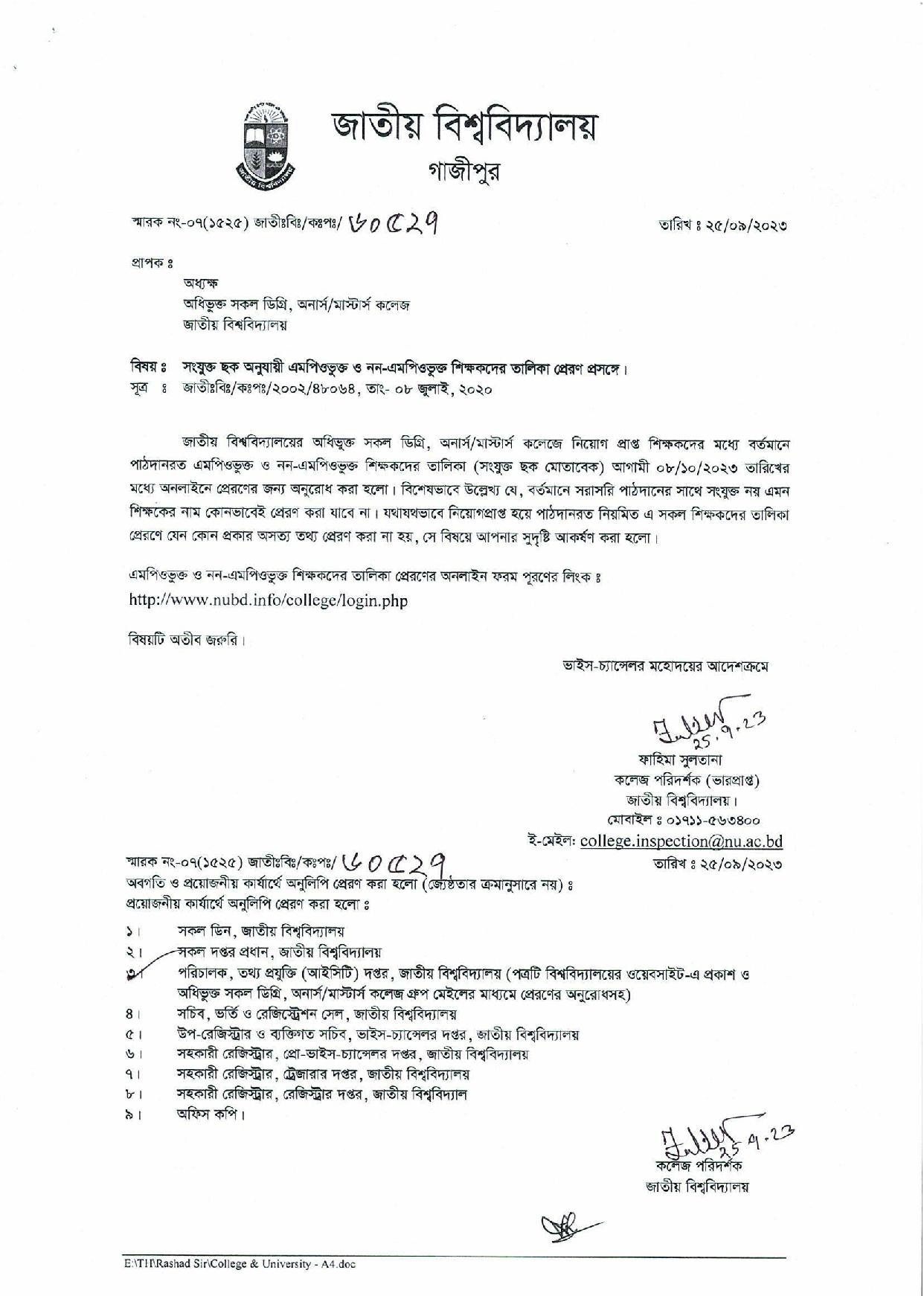 জাতীয় বিশ্ববিদ্যালয়
গাজীপুর

স্মারক নং-০৭(১৫২৫) জাতীঃবিঃ/কঃপঃ/ ৬০৫২৭

তারিখ ঃ ২৫/০৯/২০২৩

প্রাপক ঃ

অধ্যক্ষ
অধিভুক্ত সকল ডিগ্রি, অনার্স/মাস্টার্স কলেজ
জাতীয় বিশ্ববিদ্যালয়

বিষয় ঃ সংযুক্ত ছক অনুযায়ী এমপিওভুক্ত ও নন-এমপিওভুক্ত শিক্ষকদের তালিকা প্রেরণ প্রসঙ্গে।
সূত্র ঃ জাতীঃবিঃ/কঃপঃ/২০০২/৪৮০৬৪, তাং- ০৮ জুলাই, ২০২০

জাতীয় বিশ্ববিদ্যালয়ের অধিভুক্ত সকল ডিগ্রি, অনার্স/মাস্টার্স কলেজে নিয়োগ প্রাপ্ত শিক্ষকদের মধ্যে বর্তমানে পাঠদানরত এমপিওভুক্ত ও নন-এমপিওভুক্ত শিক্ষকদের তালিকা (সংযুক্ত ছক মোতাবেক) আগামী ০৮/১০/২০২৩ তারিখের মধ্যে অনলাইনে প্রেরণের জন্য অনুরোধ করা হলো। বিশেষভাবে উল্লেখ্য যে, বর্তমানে সরাসরি পাঠদানের সাথে সংযুক্ত নয় এমন শিক্ষকের নাম কোনভাবেই প্রেরণ করা যাবে না। যথাযথভাবে নিয়োগপ্রাপ্ত হয়ে পাঠদানরত নিয়মিত এ সকল শিক্ষকদের তালিকা প্রেরণে যেন কোন প্রকার অসত্য তথ্য প্রেরণ করা না হয়, সে বিষয়ে আপনার সুদৃষ্টি আকর্ষণ করা হলো।

এমপিওভুক্ত ও নন-এমপিওভুক্ত শিক্ষকদের তালিকা প্রেরণের অনলাইন ফরম পূরণের লিংক ঃ
http://www.nubd.info/college/login.php

বিষয়টি অতীব জরুরি।

ভাইস-চ্যান্সেলর মহোদয়ের আদেশক্রমে

25.9.23
ফাহিমা সুলতানা
কলেজ পরিদর্শক (ভারপ্রাপ্ত)
জাতীয় বিশ্ববিদ্যালয়।
মোবাইল ঃ ০১৭১১-৫৬৩৪০০
ই-মেইল: college.inspection@nu.ac.bd

স্মারক নং-০৭(১৫২৫) জাতীঃবিঃ/কঃপঃ/ ৬০৫২৭

তারিখ ঃ ২৫/০৯/২০২৩

অবগতি ও প্রয়োজনীয় কার্যার্থে অনুলিপি প্রেরণ করা হলো (জ্যেষ্ঠতার ক্রমানুসারে নয়) ঃ
প্রয়োজনীয় কার্যার্থে অনুলিপি প্রেরণ করা হলো ঃ

১। সকল ডিন, জাতীয় বিশ্ববিদ্যালয়
২। সকল দপ্তর প্রধান, জাতীয় বিশ্ববিদ্যালয়
৩। পরিচালক, তথ্য প্রযুক্তি (আইসিটি) দপ্তর, জাতীয় বিশ্ববিদ্যালয় (পত্রটি বিশ্ববিদ্যালয়ের ওয়েবসাইট-এ প্রকাশ ও অধিভুক্ত সকল ডিগ্রি, অনার্স/মাস্টার্স কলেজ গ্রুপ মেইলের মাধ্যমে প্রেরণের অনুরোধসহ)
৪। সচিব, ভর্তি ও রেজিস্ট্রেশন সেল, জাতীয় বিশ্ববিদ্যালয়
৫। উপ-রেজিস্ট্রার ও ব্যক্তিগত সচিব, ভাইস-চ্যান্সেলর দপ্তর, জাতীয় বিশ্ববিদ্যালয়
৬। সহকারী রেজিস্ট্রার, প্রো-ভাইস-চ্যান্সেলর দপ্তর, জাতীয় বিশ্ববিদ্যালয়
৭। সহকারী রেজিস্ট্রার, ট্রেজারার দপ্তর, জাতীয় বিশ্ববিদ্যালয়
৮। সহকারী রেজিস্ট্রার, রেজিস্ট্রার দপ্তর, জাতীয় বিশ্ববিদ্যাল
৯। অফিস কপি।

25.9.23
কলেজ পরিদর্শক
জাতীয় বিশ্ববিদ্যালয়

E:\TH\Rashad Sir\College & University - A4.doc